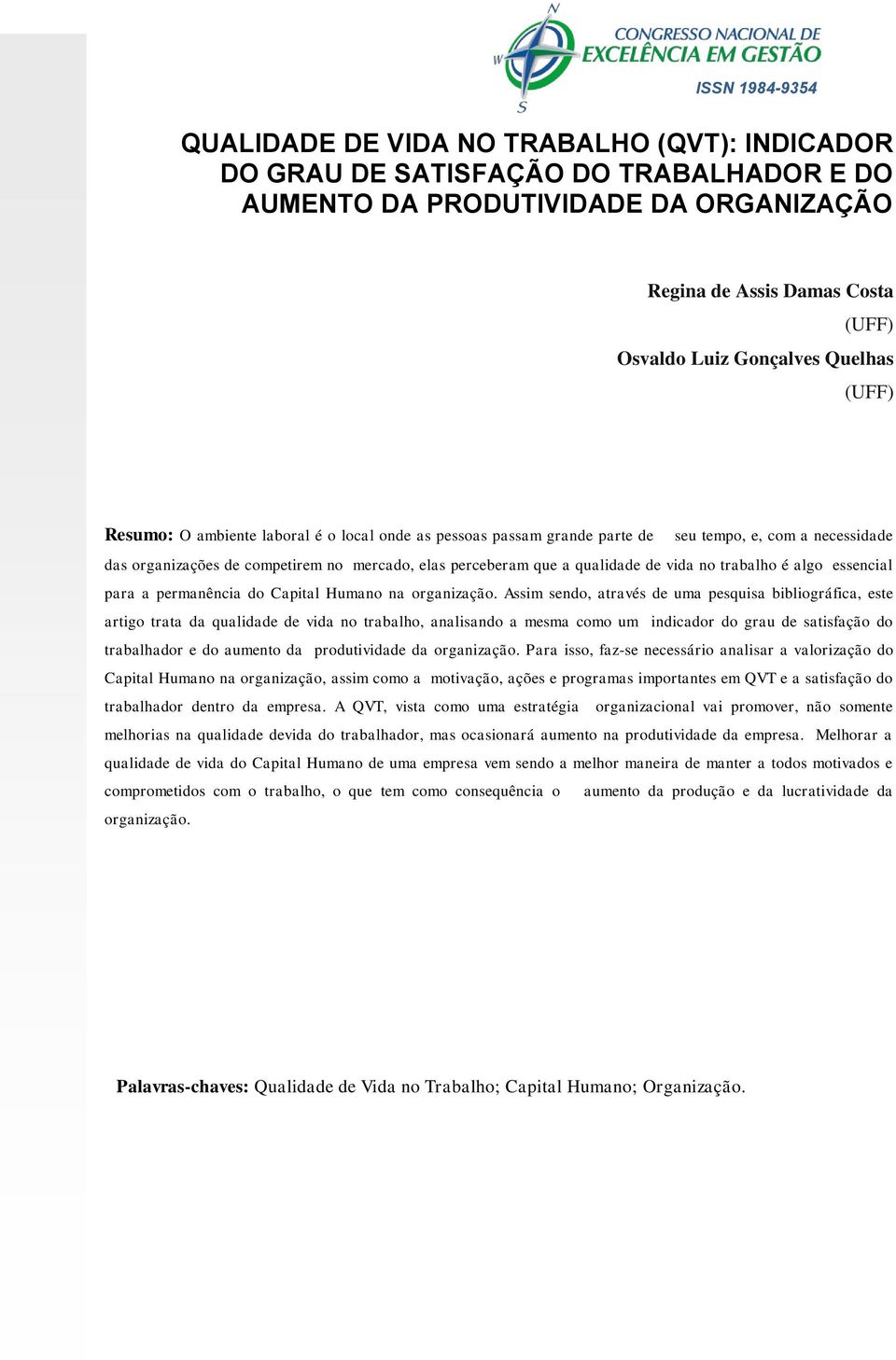 N
W
S
CONGRESSO NACIONAL DE
EXCELÊNCIA EM GESTÃO
ISSN 1984-9354

QUALIDADE DE VIDA NO TRABALHO (QVT): INDICADOR DO GRAU DE SATISFAÇÃO DO TRABALHADOR E DO AUMENTO DA PRODUTIVIDADE DA ORGANIZAÇÃO

Regina de Assis Damas Costa
(UFF)
Osvaldo Luiz Gonçalves Quelhas
(UFF)

Resumo: O ambiente laboral é o local onde as pessoas passam grande parte de seu tempo, e, com a necessidade das organizações de competirem no mercado, elas perceberam que a qualidade de vida no trabalho é algo essencial para a permanência do Capital Humano na organização. Assim sendo, através de uma pesquisa bibliográfica, este artigo trata da qualidade de vida no trabalho, analisando a mesma como um indicador do grau de satisfação do trabalhador e do aumento da produtividade da organização. Para isso, faz-se necessário analisar a valorização do Capital Humano na organização, assim como a motivação, ações e programas importantes em QVT e a satisfação do trabalhador dentro da empresa. A QVT, vista como uma estratégia organizacional vai promover, não somente melhorias na qualidade devida do trabalhador, mas ocasionará aumento na produtividade da empresa. Melhorar a qualidade de vida do Capital Humano de uma empresa vem sendo a melhor maneira de manter a todos motivados e comprometidos com o trabalho, o que tem como consequência o aumento da produção e da lucratividade da organização.

Palavras-chaves: Qualidade de Vida no Trabalho; Capital Humano; Organização.